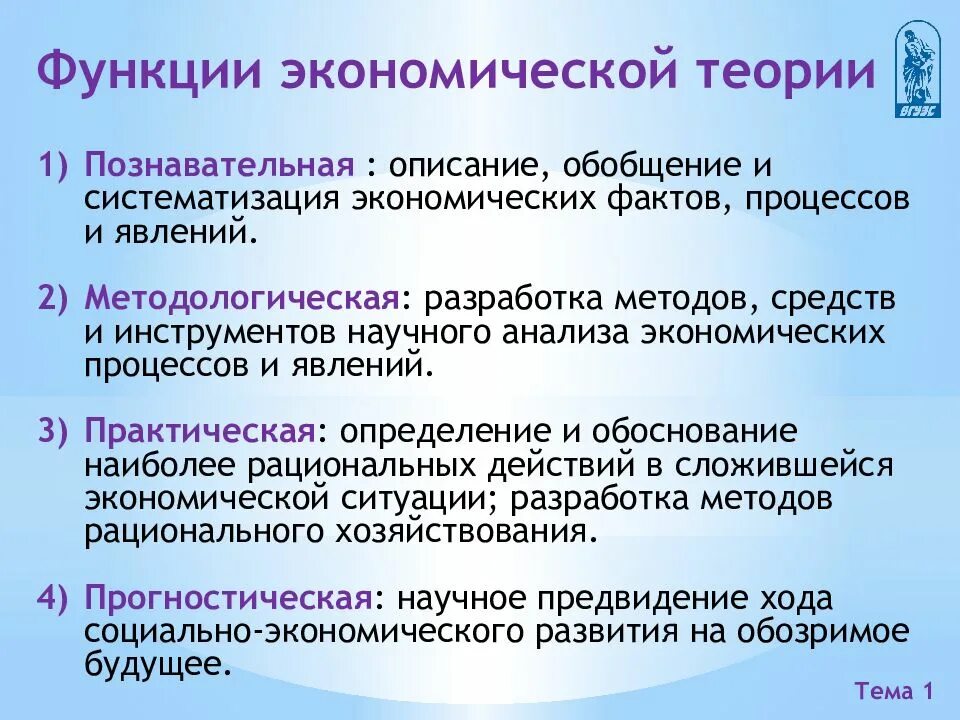 Функции экономической теории

ВГУЭС

1) Познавательная : описание, обобщение и систематизация экономических фактов, процессов и явлений.

2) Методологическая: разработка методов, средств и инструментов научного анализа экономических процессов и явлений.

3) Практическая: определение и обоснование наиболее рациональных действий в сложившейся экономической ситуации; разработка методов рационального хозяйствования.

4) Прогностическая: научное предвидение хода социально-экономического развития на обозримое будущее.

Тема 1